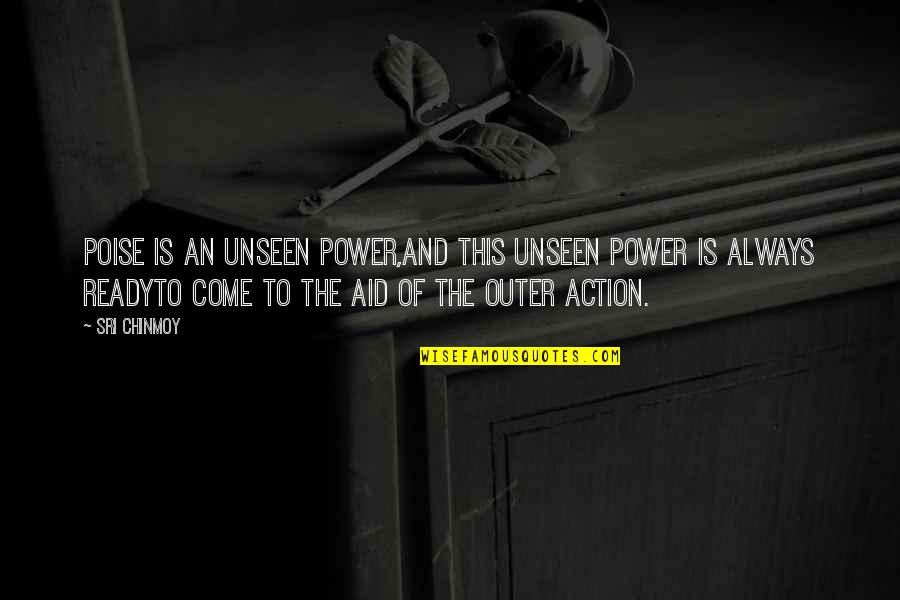 POISE IS AN UNSEEN POWER,AND THIS UNSEEN POWER IS ALWAYS READYTO COME TO THE AID OF THE OUTER ACTION.

~ SRI CHINMOY

WISEFAMOUSQUOTES.COM